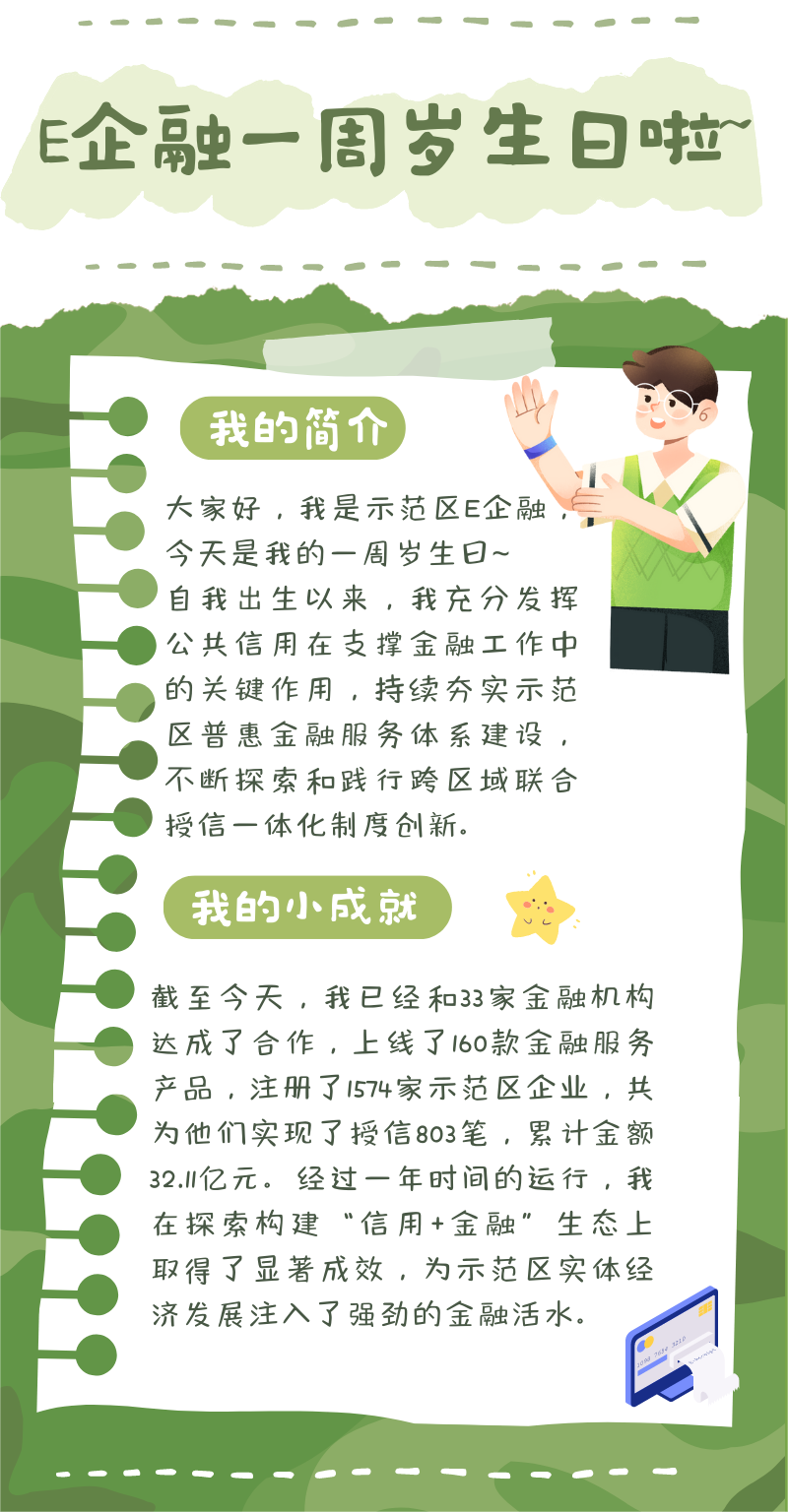 E企融一周岁生日啦~

我的简介

大家好，我是示范区E企融，今天是我的一周岁生日~
自我出生以来，我充分发挥公共信用在支撑金融工作中的关键作用，持续夯实示范区普惠金融服务体系建设，不断探索和践行跨区域联合授信一体化制度创新。

我的小成就

截至今天，我已经和33家金融机构达成了合作，上线了160款金融服务产品，注册了1574家示范区企业，共为他们实现了授信803笔，累计金额32.11亿元。经过一年时间的运行，我在探索构建“信用+金融”生态上取得了显著成效，为示范区实体经济发展注入了强劲的金融活水。